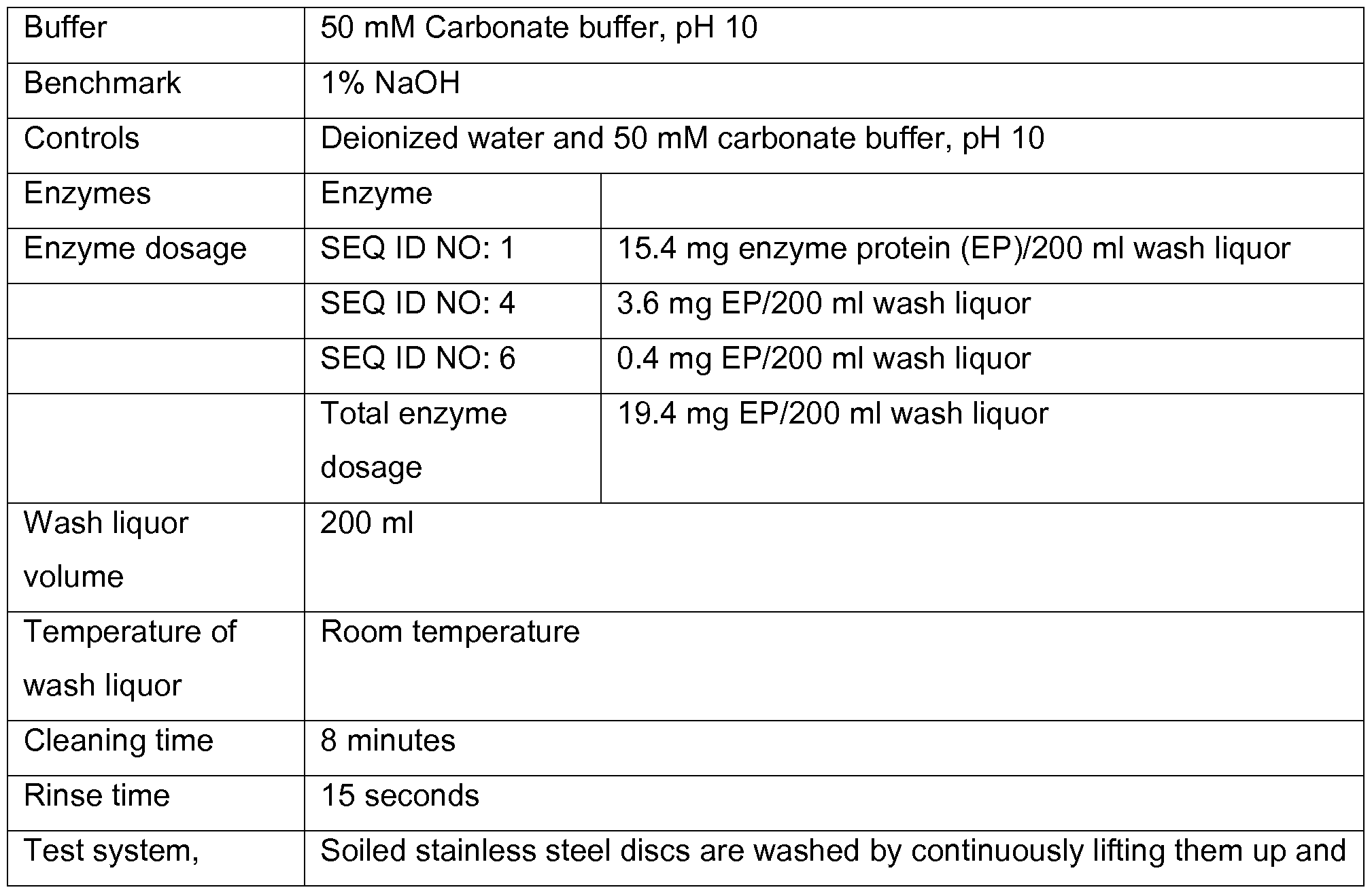 | Buffer | 50 mM Carbonate buffer, pH 10 | |
|---|---|---|
| Benchmark | 1% NaOH | |
| Controls | Deionized water and 50 mM carbonate buffer, pH 10 | |
| Enzymes | Enzyme | |
| Enzyme dosage | SEQ ID NO: 1 | 15.4 mg enzyme protein (EP)/200 ml wash liquor |
| | SEQ ID NO: 4 | 3.6 mg EP/200 ml wash liquor |
| | SEQ ID NO: 6 | 0.4 mg EP/200 ml wash liquor |
| | Total enzyme dosage | 19.4 mg EP/200 ml wash liquor |
| Wash liquor volume | 200 ml | |
| Temperature of wash liquor | Room temperature | |
| Cleaning time | 8 minutes | |
| Rinse time | 15 seconds | |
| Test system, | Soiled stainless steel discs are washed by continuously lifting them up and | |